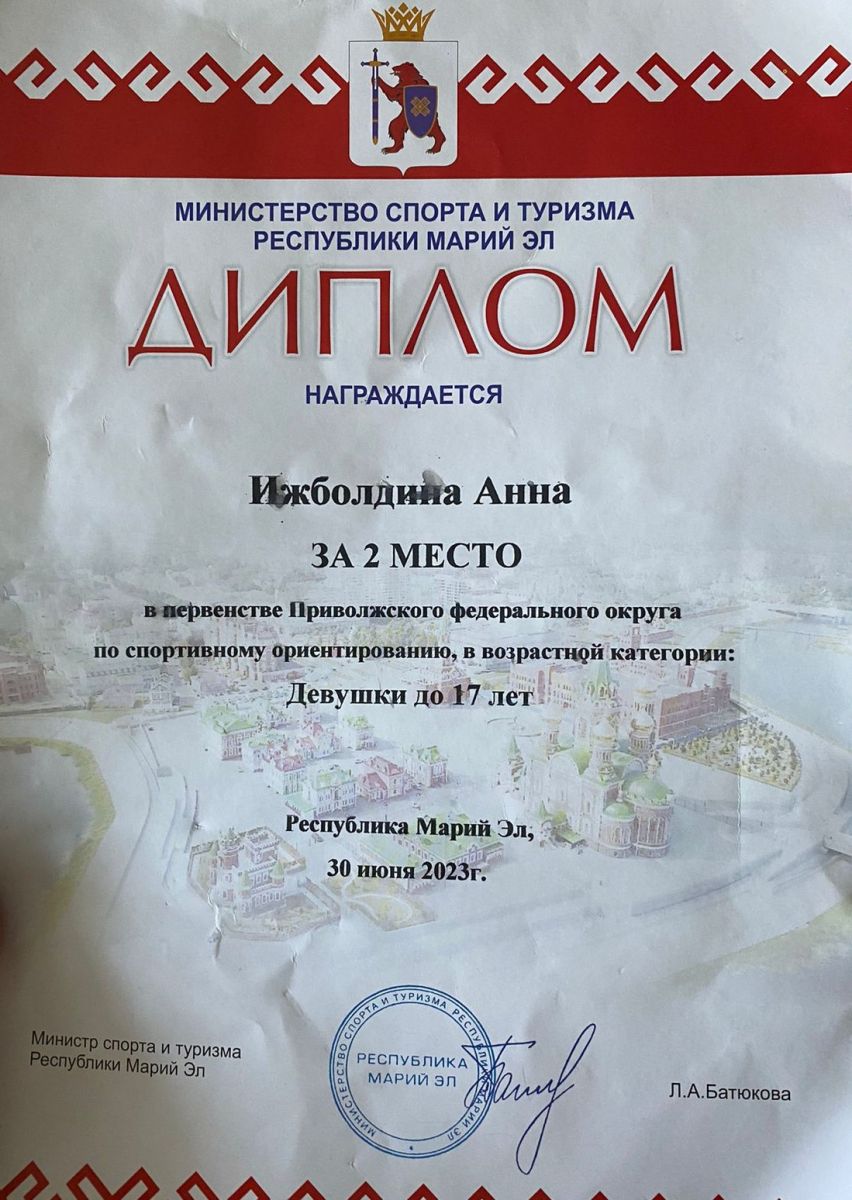 МИНИСТЕРСТВО СПОРТА И ТУРИЗМА
РЕСПУБЛИКИ МАРИЙ ЭЛ

ДИПЛОМ

НАГРАЖДАЕТСЯ

Ижболдина Анна

ЗА 2 МЕСТО

в первенстве Приволжского федерального округа по спортивному ориентированию, в возрастной категории:

Девушки до 17 лет

Республика Марий Эл,
30 июня 2023г.

Министр спорта и туризма
Республики Марий Эл

МИНИСТЕРСТВО СПОРТА И ТУРИЗМА РЕСПУБЛИКИ МАРИЙ ЭЛ
РЕСПУБЛИКА
МАРИЙ ЭЛ

Л.А.Батюкова